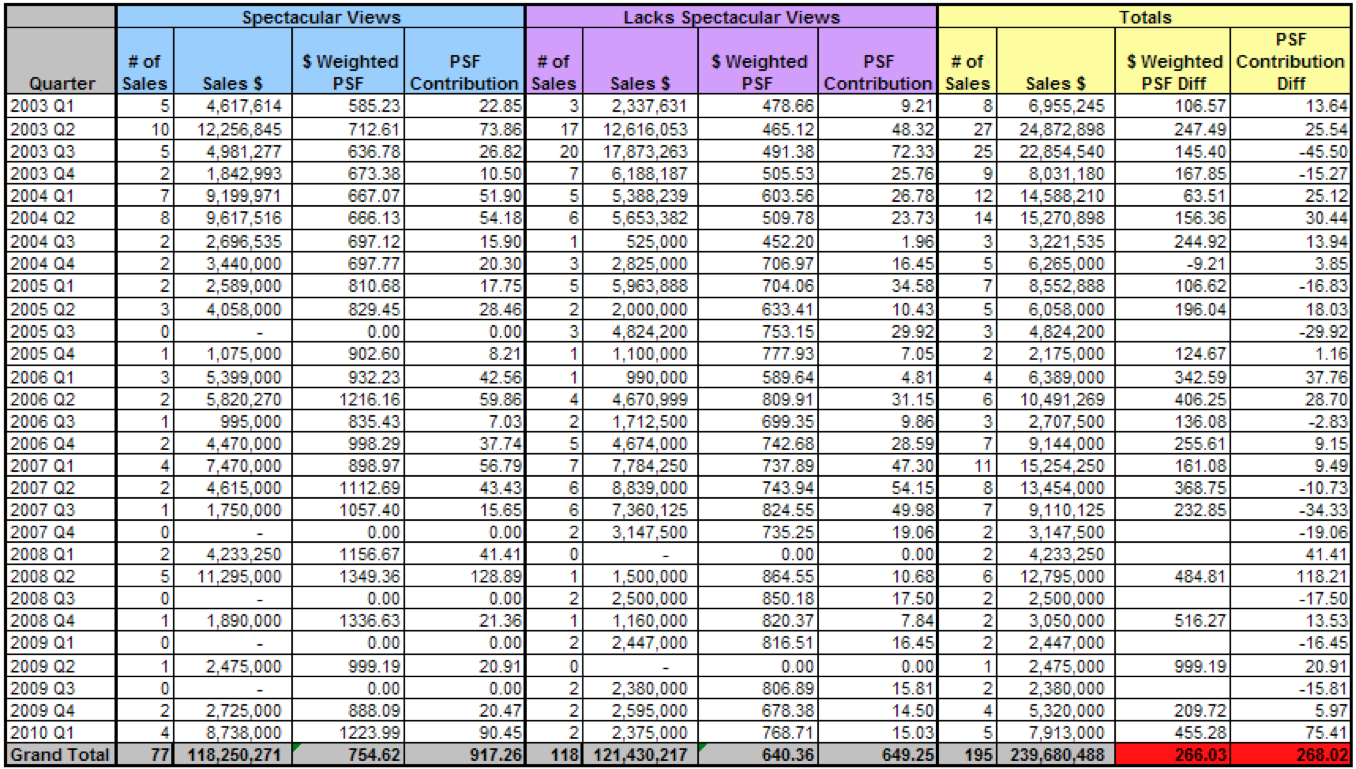 | | Spectacular Views | | | | Lacks Spectacular Views | | | | Totals | | | |
|---|---|---|---|---|---|---|---|---|---|---|---|---|
| Quarter | # of Sales | Sales $ | $ Weighted PSF | PSF Contribution | # of Sales | Sales $ | $ Weighted PSF | PSF Contribution | # of Sales | Sales $ | $ Weighted PSF Diff | PSF Contribution Diff |
| 2003 Q1 | 5 | 4,617,614 | 585.23 | 22.85 | 3 | 2,337,631 | 478.66 | 9.21 | 8 | 6,955,245 | 106.57 | 13.64 |
| 2003 Q2 | 10 | 12,256,845 | 712.61 | 73.86 | 17 | 12,616,053 | 465.12 | 48.32 | 27 | 24,872,898 | 247.49 | 25.54 |
| 2003 Q3 | 5 | 4,981,277 | 636.78 | 26.82 | 20 | 17,873,263 | 491.38 | 72.33 | 25 | 22,854,540 | 145.40 | -45.50 |
| 2003 Q4 | 2 | 1,842,993 | 673.38 | 10.50 | 7 | 6,188,187 | 505.53 | 25.76 | 9 | 8,031,180 | 167.85 | -15.27 |
| 2004 Q1 | 7 | 9,199,971 | 667.07 | 51.90 | 5 | 5,388,239 | 603.56 | 26.78 | 12 | 14,588,210 | 63.51 | 25.12 |
| 2004 Q2 | 8 | 9,617,516 | 666.13 | 54.18 | 6 | 5,653,382 | 509.78 | 23.73 | 14 | 15,270,898 | 156.36 | 30.44 |
| 2004 Q3 | 2 | 2,696,535 | 697.12 | 15.90 | 1 | 525,000 | 452.20 | 1.96 | 3 | 3,221,535 | 244.92 | 13.94 |
| 2004 Q4 | 2 | 3,440,000 | 697.77 | 20.30 | 3 | 2,825,000 | 706.97 | 16.45 | 5 | 6,265,000 | -9.21 | 3.85 |
| 2005 Q1 | 2 | 2,589,000 | 810.68 | 17.75 | 5 | 5,963,888 | 704.06 | 34.58 | 7 | 8,552,888 | 106.62 | -16.83 |
| 2005 Q2 | 3 | 4,058,000 | 829.45 | 28.46 | 2 | 2,000,000 | 633.41 | 10.43 | 5 | 6,058,000 | 196.04 | 18.03 |
| 2005 Q3 | 0 | - | 0.00 | 0.00 | 3 | 4,824,200 | 753.15 | 29.92 | 3 | 4,824,200 | | -29.92 |
| 2005 Q4 | 1 | 1,075,000 | 902.60 | 8.21 | 1 | 1,100,000 | 777.93 | 7.05 | 2 | 2,175,000 | 124.67 | 1.16 |
| 2006 Q1 | 3 | 5,399,000 | 932.23 | 42.56 | 1 | 990,000 | 589.64 | 4.81 | 4 | 6,389,000 | 342.59 | 37.76 |
| 2006 Q2 | 2 | 5,820,270 | 1216.16 | 59.86 | 4 | 4,670,999 | 809.91 | 31.15 | 6 | 10,491,269 | 406.25 | 28.70 |
| 2006 Q3 | 1 | 995,000 | 835.43 | 7.03 | 2 | 1,712,500 | 699.35 | 9.86 | 3 | 2,707,500 | 136.08 | -2.83 |
| 2006 Q4 | 2 | 4,470,000 | 998.29 | 37.74 | 5 | 4,674,000 | 742.68 | 28.59 | 7 | 9,144,000 | 255.61 | 9.15 |
| 2007 Q1 | 4 | 7,470,000 | 898.97 | 56.79 | 7 | 7,784,250 | 737.89 | 47.30 | 11 | 15,254,250 | 161.08 | 9.49 |
| 2007 Q2 | 2 | 4,615,000 | 1112.69 | 43.43 | 6 | 8,839,000 | 743.94 | 54.15 | 8 | 13,454,000 | 368.75 | -10.73 |
| 2007 Q3 | 1 | 1,750,000 | 1057.40 | 15.65 | 6 | 7,360,125 | 824.55 | 49.98 | 7 | 9,110,125 | 232.85 | -34.33 |
| 2007 Q4 | 0 | - | 0.00 | 0.00 | 2 | 3,147,500 | 735.25 | 19.06 | 2 | 3,147,500 | | -19.06 |
| 2008 Q1 | 2 | 4,233,250 | 1156.67 | 41.41 | 0 | - | 0.00 | 0.00 | 2 | 4,233,250 | | 41.41 |
| 2008 Q2 | 5 | 11,295,000 | 1349.36 | 128.89 | 1 | 1,500,000 | 864.55 | 10.68 | 6 | 12,795,000 | 484.81 | 118.21 |
| 2008 Q3 | 0 | - | 0.00 | 0.00 | 2 | 2,500,000 | 850.18 | 17.50 | 2 | 2,500,000 | | -17.50 |
| 2008 Q4 | 1 | 1,890,000 | 1336.63 | 21.36 | 1 | 1,160,000 | 820.37 | 7.84 | 2 | 3,050,000 | 516.27 | 13.53 |
| 2009 Q1 | 0 | - | 0.00 | 0.00 | 2 | 2,447,000 | 816.51 | 16.45 | 2 | 2,447,000 | | -16.45 |
| 2009 Q2 | 1 | 2,475,000 | 999.19 | 20.91 | 0 | - | 0.00 | 0.00 | 1 | 2,475,000 | 999.19 | 20.91 |
| 2009 Q3 | 0 | - | 0.00 | 0.00 | 2 | 2,380,000 | 806.89 | 15.81 | 2 | 2,380,000 | | -15.81 |
| 2009 Q4 | 2 | 2,725,000 | 888.09 | 20.47 | 2 | 2,595,000 | 678.38 | 14.50 | 4 | 5,320,000 | 209.72 | 5.97 |
| 2010 Q1 | 4 | 8,738,000 | 1223.99 | 90.45 | 2 | 2,375,000 | 768.71 | 15.03 | 5 | 7,913,000 | 455.28 | 75.41 |
| Grand Total | 77 | 118,250,271 | 754.62 | 917.26 | 118 | 121,430,217 | 640.36 | 649.25 | 195 | 239,680,488 | 266.03 | 268.02 |